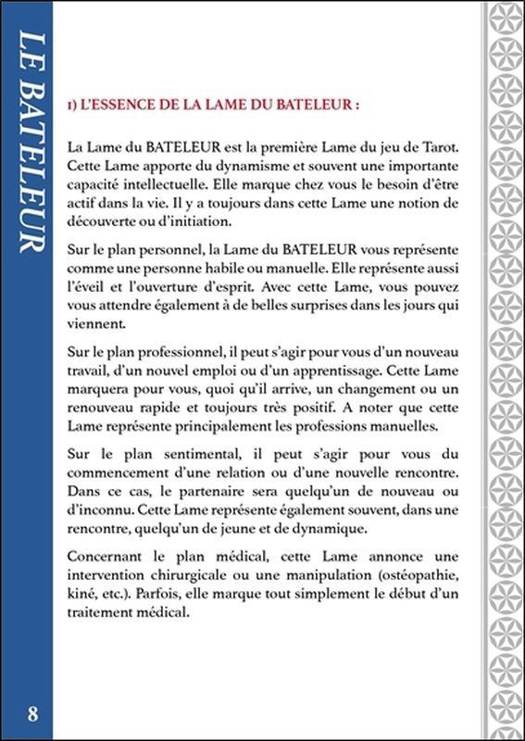 LE BATELEUR

1) L'ESSENCE DE LA LAME DU BATELEUR :

La Lame du BATELEUR est la première Lame du jeu de Tarot. Cette Lame apporte du dynamisme et souvent une importante capacité intellectuelle. Elle marque chez vous le besoin d'être actif dans la vie. Il y a toujours dans cette Lame une notion de découverte ou d'initiation.

Sur le plan personnel, la Lame du BATELEUR vous représente comme une personne habile ou manuelle. Elle représente aussi l'éveil et l'ouverture d'esprit. Avec cette Lame, vous pouvez vous attendre également à de belles surprises dans les jours qui viennent.

Sur le plan professionnel, il peut s'agir pour vous d'un nouveau travail, d'un nouvel emploi ou d'un apprentissage. Cette Lame marquera pour vous, quoi qu'il arrive, un changement ou un renouveau rapide et toujours très positif. A noter que cette Lame représente principalement les professions manuelles.

Sur le plan sentimental, il peut s'agir pour vous du commencement d'une relation ou d'une nouvelle rencontre. Dans ce cas, le partenaire sera quelqu'un de nouveau ou d'inconnu. Cette Lame représente également souvent, dans une rencontre, quelqu'un de jeune et de dynamique.

Concernant le plan médical, cette Lame annonce une intervention chirurgicale ou une manipulation (ostéopathie, kiné, etc.). Parfois, elle marque tout simplement le début d'un traitement médical.

8